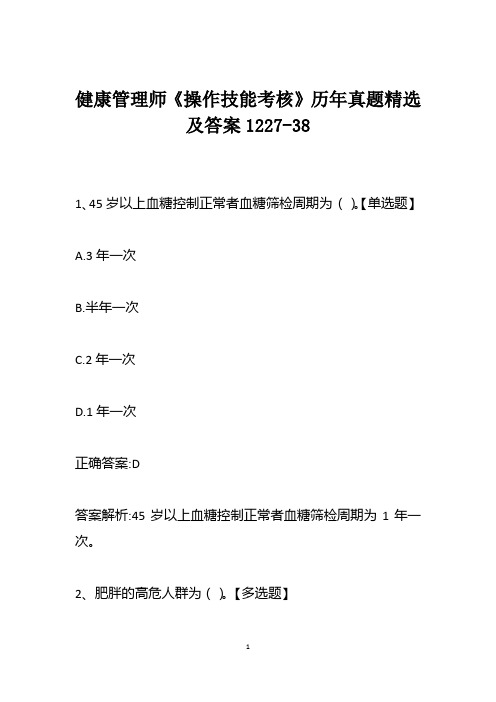 健康管理师《操作技能考核》历年真题精选及答案 1227-38

1、45 岁以上血糖控制正常者血糖筛检周期为（ ）。【单选题】

A.3 年一次

B.半年一次

C.2 年一次

D.1 年一次

正确答案:D

答案解析:45 岁以上血糖控制正常者血糖筛检周期为 1 年一次。

2、肥胖的高危人群为（ ）。【多选题】

1